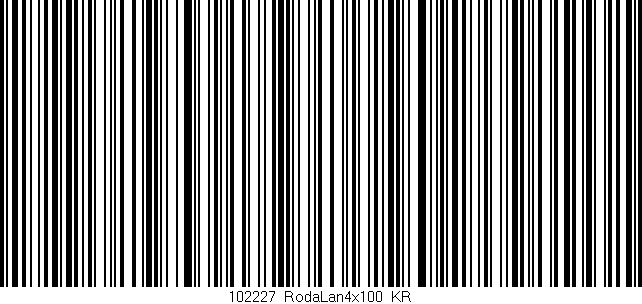 102227 RodaLan4x100 KR